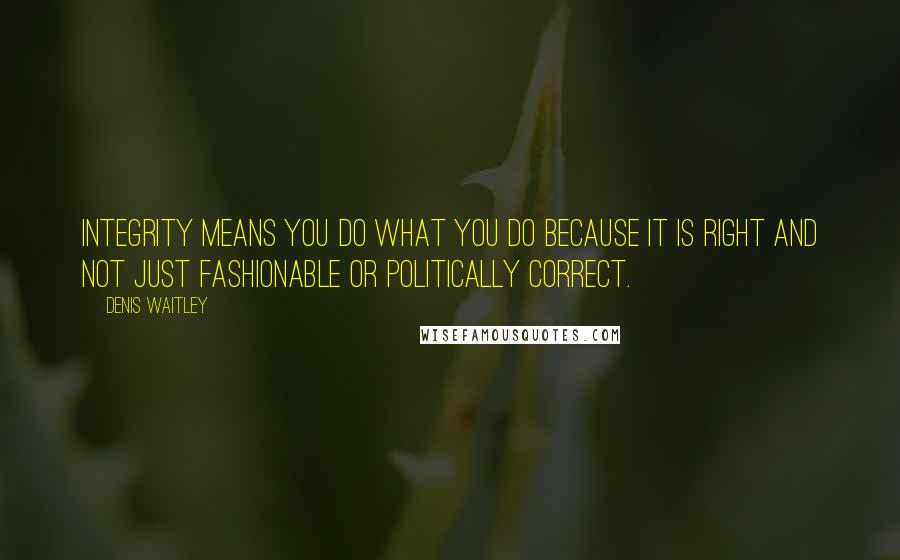 INTEGRITY MEANS YOU DO WHAT YOU DO BECAUSE IT IS RIGHT AND NOT JUST FASHIONABLE OR POLITICALLY CORRECT.

DENIS WAITLEY

WISEFAMOUSQUOTES.COM